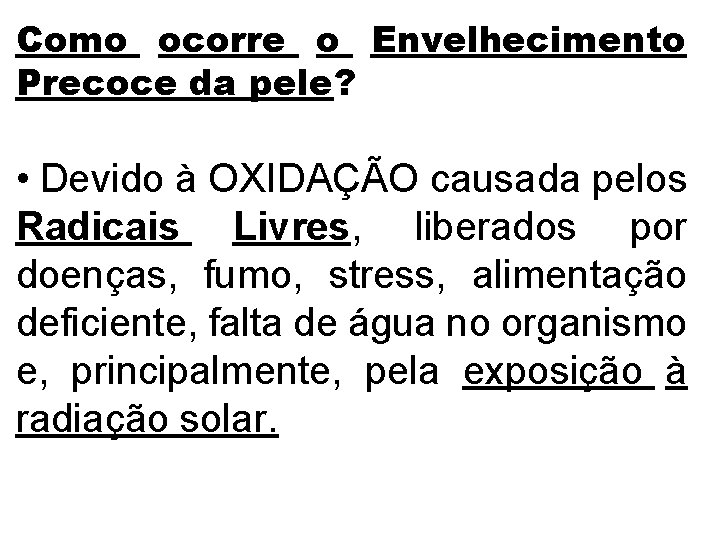 Como ocorre o Envelhecimento Precoce da pele?

• Devido à OXIDAÇÃO causada pelos Radicais Livres, liberados por doenças, fumo, stress, alimentação deficiente, falta de água no organismo e, principalmente, pela exposição à radiação solar.